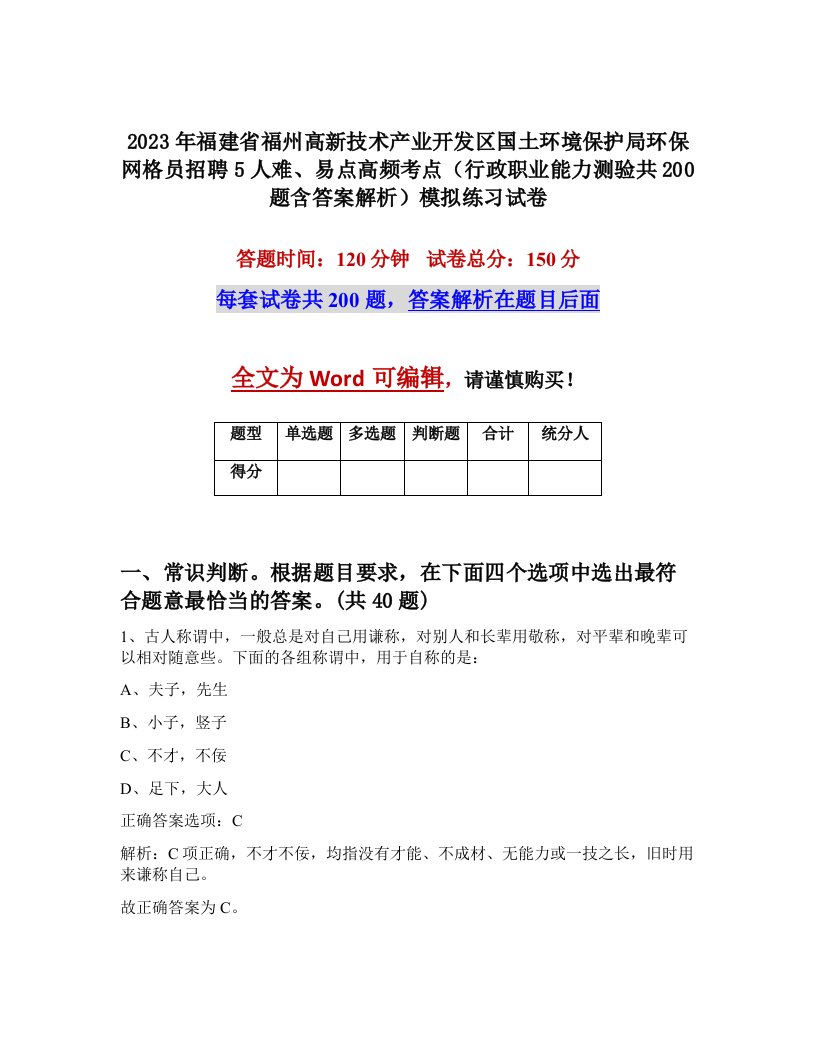 2023年福建省福州高新技术产业开发区国土环境保护局环保网格员招聘5人难、易点高频考点（行政职业能力测验共200题含答案解析）模拟练习试卷

答题时间：120分钟　试卷总分：150分

每套试卷共200题，答案解析在题目后面

全文为Word可编辑，请谨慎购买！

| 题型 | 单选题 | 多选题 | 判断题 | 合计 | 统分人 |
|---|---|---|---|---|---|
| 得分 | | | | | |

一、常识判断。根据题目要求，在下面四个选项中选出最符合题意最恰当的答案。(共40题)

1、古人称谓中，一般总是对自己用谦称，对别人和长辈用敬称，对平辈和晚辈可以相对随意些。下面的各组称谓中，用于自称的是：

A、夫子，先生

B、小子，竖子

C、不才，不佞

D、足下，大人

正确答案选项：C

解析：C项正确，不才不佞，均指没有才能、不成材、无能力或一技之长，旧时用来谦称自己。

故正确答案为C。